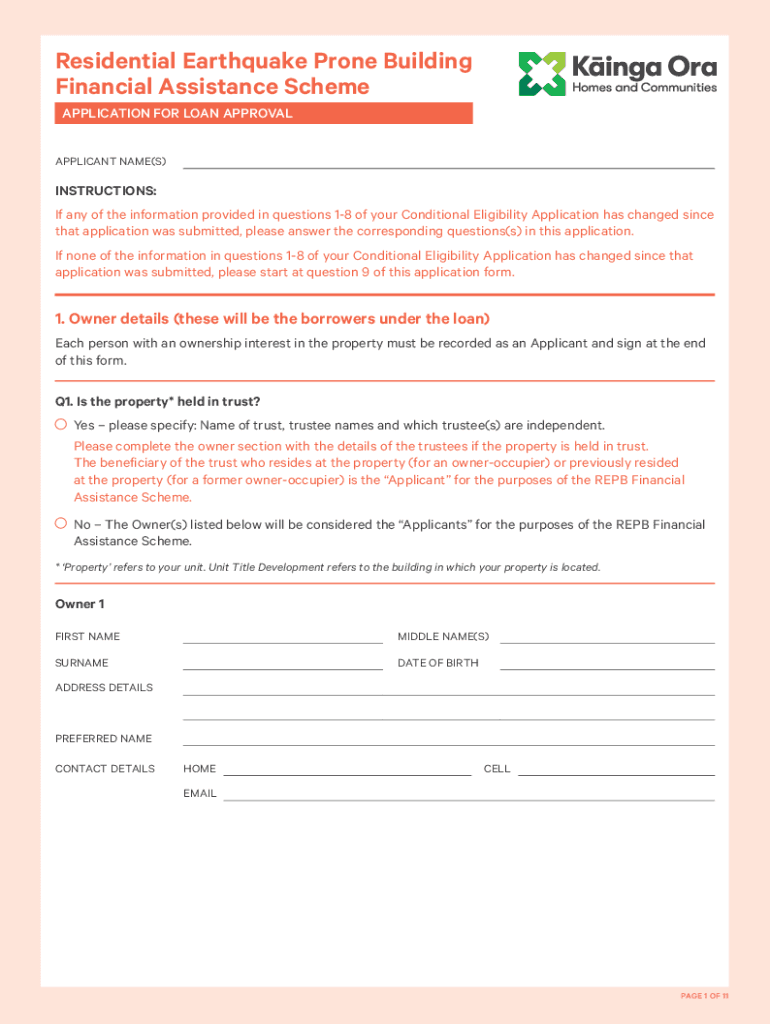 Residential Earthquake Prone Building Financial Assistance Scheme

Kāinga Ora
Homes and Communities

APPLICATION FOR LOAN APPROVAL

APPLICANT NAME(S)

INSTRUCTIONS:

If any of the information provided in questions 1-8 of your Conditional Eligibility Application has changed since that application was submitted, please answer the corresponding questions(s) in this application.

If none of the information in questions 1-8 of your Conditional Eligibility Application has changed since that application was submitted, please start at question 9 of this application form.

1. Owner details (these will be the borrowers under the loan)

Each person with an ownership interest in the property must be recorded as an Applicant and sign at the end of this form.

Q1. Is the property* held in trust?

Yes – please specify: Name of trust, trustee names and which trustee(s) are independent.

Please complete the owner section with the details of the trustees if the property is held in trust. The beneficiary of the trust who resides at the property (for an owner-occupier) or previously resided at the property (for a former owner-occupier) is the "Applicant" for the purposes of the REPB Financial Assistance Scheme.

No – The Owner(s) listed below will be considered the "Applicants" for the purposes of the REPB Financial Assistance Scheme.

* 'Property' refers to your unit. Unit Title Development refers to the building in which your property is located.

Owner 1

FIRST NAME

MIDDLE NAME(S)

SURNAME

DATE OF BIRTH

ADDRESS DETAILS

PREFERRED NAME

CONTACT DETAILS

HOME

CELL

EMAIL

PAGE 1 OF 11